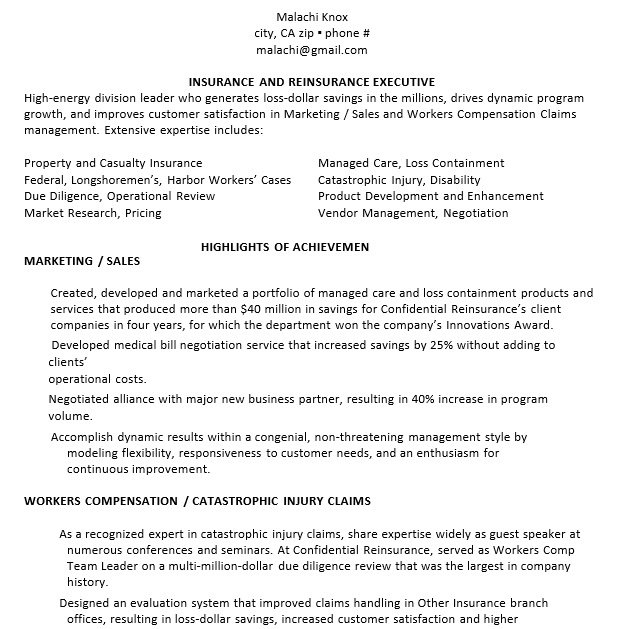 Malachi Knox
city, CA zip ▪ phone #
malachi@gmail.com

INSURANCE AND REINSURANCE EXECUTIVE
High-energy division leader who generates loss-dollar savings in the millions, drives dynamic program growth, and improves customer satisfaction in Marketing / Sales and Workers Compensation Claims management. Extensive expertise includes:

Property and Casualty Insurance
Federal, Longshoremen's, Harbor Workers' Cases
Due Diligence, Operational Review
Market Research, Pricing

Managed Care, Loss Containment
Catastrophic Injury, Disability
Product Development and Enhancement
Vendor Management, Negotiation

HIGHLIGHTS OF ACHIEVEMEN
MARKETING / SALES

Created, developed and marketed a portfolio of managed care and loss containment products and services that produced more than $40 million in savings for Confidential Reinsurance's client companies in four years, for which the department won the company's Innovations Award.

Developed medical bill negotiation service that increased savings by 25% without adding to clients'
operational costs.

Negotiated alliance with major new business partner, resulting in 40% increase in program volume.

Accomplish dynamic results within a congenial, non-threatening management style by modeling flexibility, responsiveness to customer needs, and an enthusiasm for continuous improvement.

WORKERS COMPENSATION / CATASTROPHIC INJURY CLAIMS

As a recognized expert in catastrophic injury claims, share expertise widely as guest speaker at numerous conferences and seminars. At Confidential Reinsurance, served as Workers Comp Team Leader on a multi-million-dollar due diligence review that was the largest in company history.

Designed an evaluation system that improved claims handling in Other Insurance branch offices, resulting in loss-dollar savings, increased customer satisfaction and higher